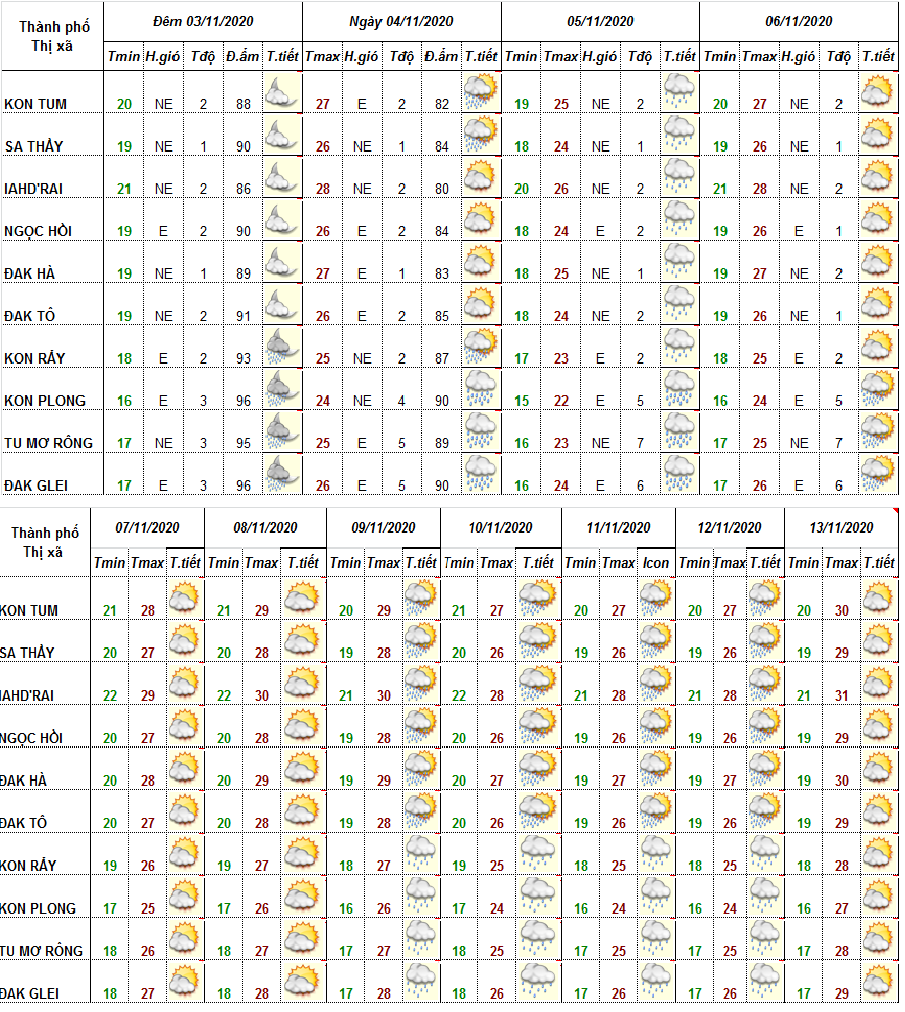 | Thành phố Thị xã | Đêm 03/11/2020 | | | | | Ngày 04/11/2020 | | | | | 05/11/2020 | | | | | 06/11/2020 | | | | |
|---|---|---|---|---|---|---|---|---|---|---|---|---|---|---|---|---|---|---|---|---|
| | Tmin | H.gió | Tđộ | Đ.ẩm | T.tiết | Tmax | H.gió | Tđộ | Đ.ẩm | T.tiết | Tmin | Tmax | H.gió | Tđộ | T.tiết | Tmin | Tmax | H.gió | Tđộ | T.tiết |
| KON TUM | 20 | NE | 2 | 88 | | 27 | E | 2 | 82 | | 19 | 25 | NE | 2 | | 20 | 27 | NE | 2 | |
| SA THẦY | 19 | NE | 1 | 90 | | 26 | NE | 1 | 84 | | 18 | 24 | NE | 1 | | 19 | 26 | NE | 1 | |
| IAHD'RAI | 21 | NE | 2 | 86 | | 28 | NE | 2 | 80 | | 20 | 26 | NE | 2 | | 21 | 28 | NE | 2 | |
| NGỌC HỒI | 19 | E | 2 | 90 | | 26 | E | 2 | 84 | | 18 | 24 | E | 2 | | 19 | 26 | E | 1 | |
| ĐAK HÀ | 19 | NE | 1 | 89 | | 27 | E | 1 | 83 | | 18 | 25 | NE | 1 | | 19 | 27 | NE | 2 | |
| ĐAK TÔ | 19 | NE | 2 | 91 | | 26 | E | 2 | 85 | | 18 | 24 | NE | 2 | | 19 | 26 | NE | 1 | |
| KON RẪY | 18 | E | 2 | 93 | | 25 | NE | 2 | 87 | | 17 | 23 | E | 2 | | 18 | 25 | E | 2 | |
| KON PLONG | 16 | E | 3 | 96 | | 24 | NE | 4 | 90 | | 15 | 22 | E | 5 | | 16 | 24 | E | 5 | |
| TU MƠ RÔNG | 17 | NE | 3 | 95 | | 25 | E | 5 | 89 | | 16 | 23 | NE | 7 | | 17 | 25 | NE | 7 | |
| ĐAK GLEI | 17 | E | 3 | 96 | | 26 | E | 5 | 90 | | 16 | 24 | E | 6 | | 17 | 26 | E | 6 | |

| Thành phố Thị xã | 07/11/2020 | | | 08/11/2020 | | | 09/11/2020 | | | 10/11/2020 | | | 11/11/2020 | | | 12/11/2020 | | | 13/11/2020 | | |
|---|---|---|---|---|---|---|---|---|---|---|---|---|---|---|---|---|---|---|---|---|---|
| | Tmin | Tmax | T.tiết | Tmin | Tmax | T.tiết | Tmin | Tmax | T.tiết | Tmin | Tmax | T.tiết | Tmin | Tmax | Icon | Tmin | Tmax | T.tiết | Tmin | Tmax | T.tiết |
| KON TUM | 21 | 28 | | 21 | 29 | | 20 | 29 | | 21 | 27 | | 20 | 27 | | 20 | 27 | | 20 | 30 | |
| SA THẦY | 20 | 27 | | 20 | 28 | | 19 | 28 | | 20 | 26 | | 19 | 26 | | 19 | 26 | | 19 | 29 | |
| IAHD'RAI | 22 | 29 | | 22 | 30 | | 21 | 30 | | 22 | 28 | | 21 | 28 | | 21 | 28 | | 21 | 31 | |
| NGỌC HỒI | 20 | 27 | | 20 | 28 | | 19 | 28 | | 20 | 26 | | 19 | 26 | | 19 | 26 | | 19 | 29 | |
| ĐAK HÀ | 20 | 28 | | 20 | 29 | | 19 | 29 | | 20 | 27 | | 19 | 27 | | 19 | 27 | | 19 | 30 | |
| ĐAK TÔ | 20 | 27 | | 20 | 28 | | 19 | 28 | | 20 | 26 | | 19 | 26 | | 19 | 26 | | 19 | 29 | |
| KON RẪY | 19 | 26 | | 19 | 27 | | 18 | 27 | | 19 | 25 | | 18 | 25 | | 18 | 25 | | 18 | 28 | |
| KON PLONG | 17 | 25 | | 17 | 26 | | 16 | 26 | | 17 | 24 | | 16 | 24 | | 16 | 24 | | 16 | 27 | |
| TU MƠ RÔNG | 18 | 26 | | 18 | 27 | | 17 | 27 | | 18 | 25 | | 17 | 25 | | 17 | 25 | | 17 | 28 | |
| ĐAK GLEI | 18 | 27 | | 18 | 28 | | 17 | 28 | | 18 | 26 | | 17 | 26 | | 17 | 26 | | 17 | 29 | |